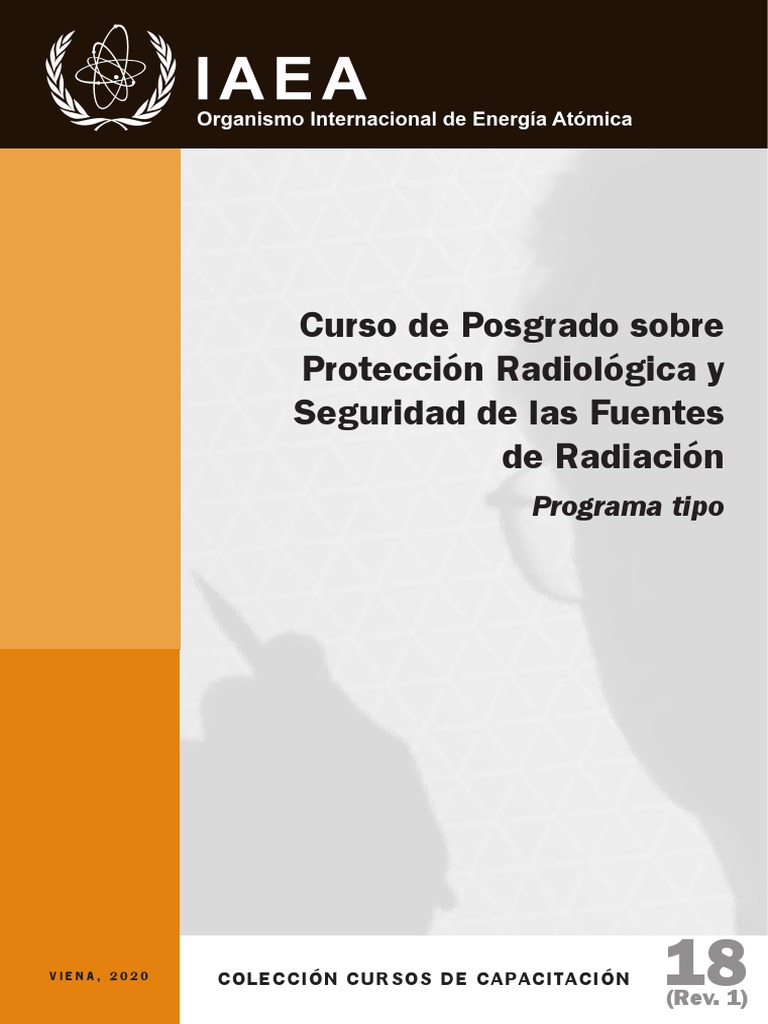 IAEA
Organismo Internacional de Energía Atómica

Curso de Posgrado sobre Protección Radiológica y Seguridad de las Fuentes de Radiación

Programa tipo

VIENA, 2020

COLECCIÓN CURSOS DE CAPACITACIÓN

18
(Rev. 1)